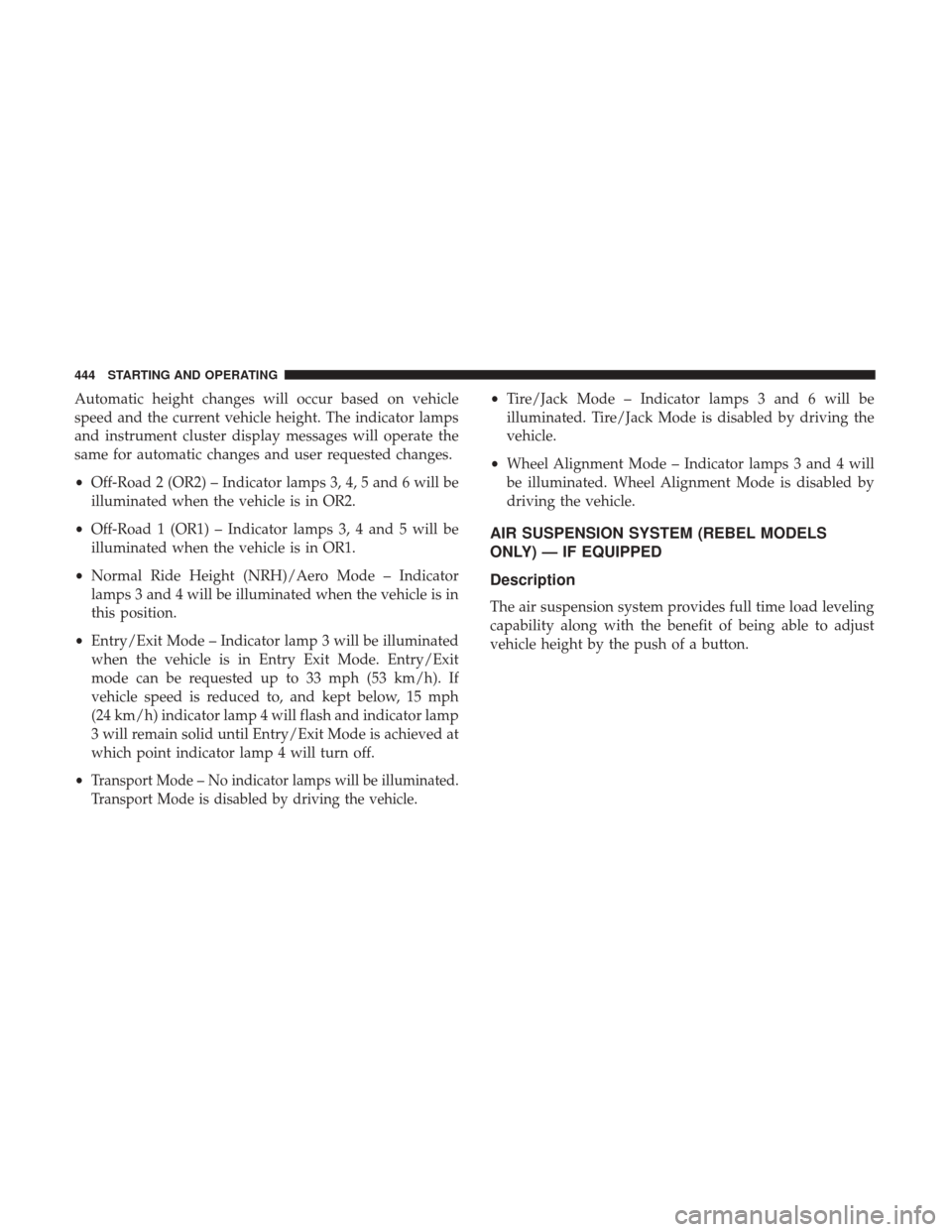 444 STARTING AND OPERATING

Automatic height changes will occur based on vehicle speed and the current vehicle height. The indicator lamps and instrument cluster display messages will operate the same for automatic changes and user requested changes.

• Off-Road 2 (OR2) – Indicator lamps 3, 4, 5 and 6 will be illuminated when the vehicle is in OR2.

• Off-Road 1 (OR1) – Indicator lamps 3, 4 and 5 will be illuminated when the vehicle is in OR1.

• Normal Ride Height (NRH)/Aero Mode – Indicator lamps 3 and 4 will be illuminated when the vehicle is in this position.

• Entry/Exit Mode – Indicator lamp 3 will be illuminated when the vehicle is in Entry Exit Mode. Entry/Exit mode can be requested up to 33 mph (53 km/h). If vehicle speed is reduced to, and kept below, 15 mph (24 km/h) indicator lamp 4 will flash and indicator lamp 3 will remain solid until Entry/Exit Mode is achieved at which point indicator lamp 4 will turn off.

• Transport Mode – No indicator lamps will be illuminated. Transport Mode is disabled by driving the vehicle.

• Tire/Jack Mode – Indicator lamps 3 and 6 will be illuminated. Tire/Jack Mode is disabled by driving the vehicle.

• Wheel Alignment Mode – Indicator lamps 3 and 4 will be illuminated. Wheel Alignment Mode is disabled by driving the vehicle.

AIR SUSPENSION SYSTEM (REBEL MODELS ONLY) — IF EQUIPPED

Description

The air suspension system provides full time load leveling capability along with the benefit of being able to adjust vehicle height by the push of a button.

carmanualsonline.info